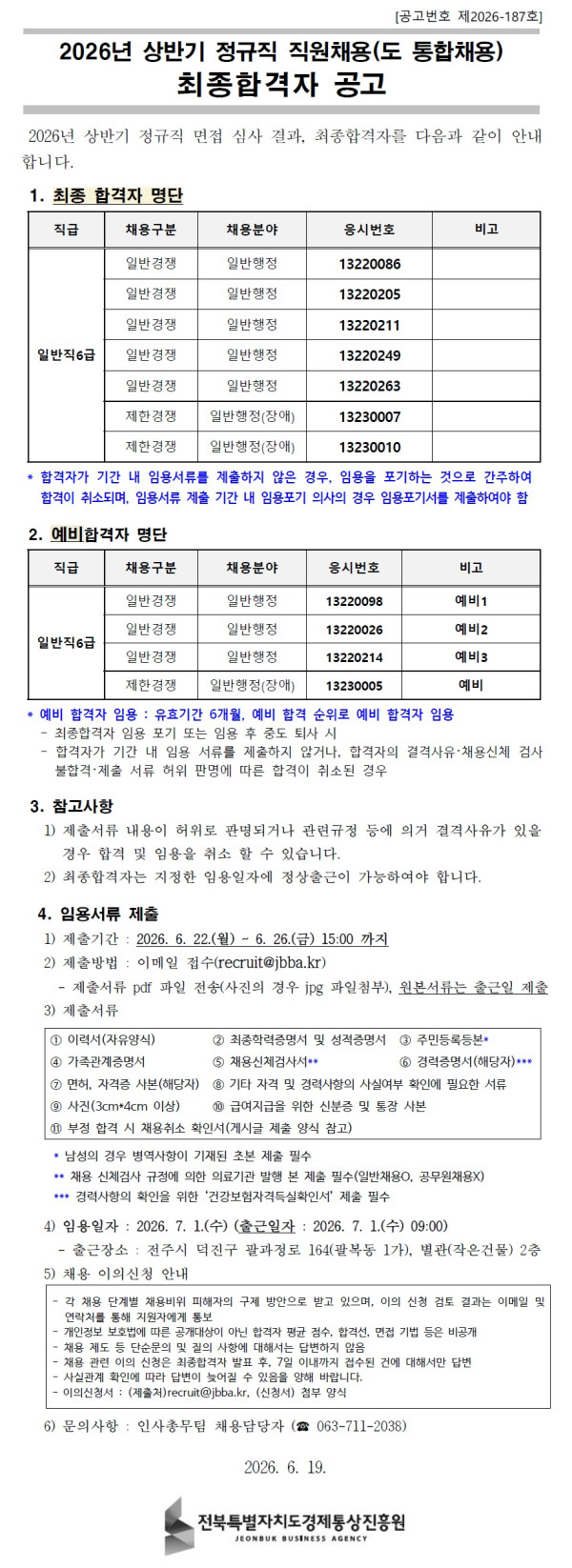 [공고번호 제2026-187호]

2026년 상반기 정규직 직원채용(도 통합채용)
최종합격자 공고

2026년 상반기 정규직 면접 심사 결과, 최종합격자를 다음과 같이 안내합니다.

1. 최종 합격자 명단

| 직급 | 채용구분 | 채용분야 | 응시번호 | 비고 |
|---|---|---|---|---|
| 일반직6급 | 일반경쟁 | 일반행정 | 13220086 | |
| | 일반경쟁 | 일반행정 | 13220205 | |
| | 일반경쟁 | 일반행정 | 13220211 | |
| | 일반경쟁 | 일반행정 | 13220249 | |
| | 일반경쟁 | 일반행정 | 13220263 | |
| | 제한경쟁 | 일반행정(장애) | 13230007 | |
| | 제한경쟁 | 일반행정(장애) | 13230010 | |

* 합격자가 기간 내 임용서류를 제출하지 않은 경우, 임용을 포기하는 것으로 간주하여 합격이 취소되며, 임용서류 제출 기간 내 임용포기 의사의 경우 임용포기서를 제출하여야 함

2. 예비합격자 명단

| 직급 | 채용구분 | 채용분야 | 응시번호 | 비고 |
|---|---|---|---|---|
| 일반직6급 | 일반경쟁 | 일반행정 | 13220098 | 예비1 |
| | 일반경쟁 | 일반행정 | 13220026 | 예비2 |
| | 일반경쟁 | 일반행정 | 13220214 | 예비3 |
| | 제한경쟁 | 일반행정(장애) | 13230005 | 예비 |

* 예비 합격자 임용 : 유효기간 6개월, 예비 합격 순위로 예비 합격자 임용
- 최종합격자 임용 포기 또는 임용 후 중도 퇴사 시
- 합격자가 기간 내 임용 서류를 제출하지 않거나, 합격자의 결격사유·채용신체 검사 불합격·제출 서류 허위 판명에 따른 합격이 취소된 경우

3. 참고사항
1) 제출서류 내용이 허위로 판명되거나 관련규정 등에 의거 결격사유가 있을 경우 합격 및 임용을 취소 할 수 있습니다.
2) 최종합격자는 지정한 임용일자에 정상출근이 가능하여야 합니다.

4. 임용서류 제출
1) 제출기간 : 2026. 6. 22.(월) ~ 6. 26.(금) 15:00 까지
2) 제출방법 : 이메일 접수(recruit@jbba.kr)
- 제출서류 pdf 파일 전송(사진의 경우 jpg 파일첨부), 원본서류는 출근일 제출
3) 제출서류

① 이력서(자유양식) ② 최종학력증명서 및 성적증명서 ③ 주민등록등본*
④ 가족관계증명서 ⑤ 채용신체검사서** ⑥ 경력증명서(해당자)***
⑦ 면허, 자격증 사본(해당자) ⑧ 기타 자격 및 경력사항의 사실여부 확인에 필요한 서류
⑨ 사진(3cm*4cm 이상) ⑩ 급여지급을 위한 신분증 및 통장 사본
⑪ 부정 합격 시 채용취소 확인서(게시글 제출 양식 참고)

* 남성의 경우 병역사항이 기재된 초본 제출 필수
** 채용 신체검사 규정에 의한 의료기관 발행 본 제출 필수(일반채용O, 공무원채용X)
*** 경력사항의 확인을 위한 '건강보험자격득실확인서' 제출 필수

4) 임용일자 : 2026. 7. 1.(수) (출근일자 : 2026. 7. 1.(수) 09:00)
- 출근장소 : 전주시 덕진구 팔과정로 164(팔복동 1가), 별관(작은건물) 2층
5) 채용 이의신청 안내

- 각 채용 단계별 채용비위 피해자의 구제 방안으로 받고 있으며, 이의 신청 검토 결과는 이메일 및 연락처를 통해 지원자에게 통보
- 개인정보 보호법에 따른 공개대상이 아닌 합격자 평균 점수, 합격선, 면접 기법 등은 비공개
- 채용 제도 등 단순문의 및 질의 사항에 대해서는 답변하지 않음
- 채용 관련 이의 신청은 최종합격자 발표 후, 7일 이내까지 접수된 건에 대해서만 답변
- 사실관계 확인에 따라 답변이 늦어질 수 있음을 양해 바랍니다.
- 이의신청서 : (제출처)recruit@jbba.kr, (신청서) 첨부 양식

6) 문의사항 : 인사총무팀 채용담당자 (☎ 063-711-2038)

2026. 6. 19.

전북특별자치도경제통상진흥원
JEONBUK BUSINESS AGENCY